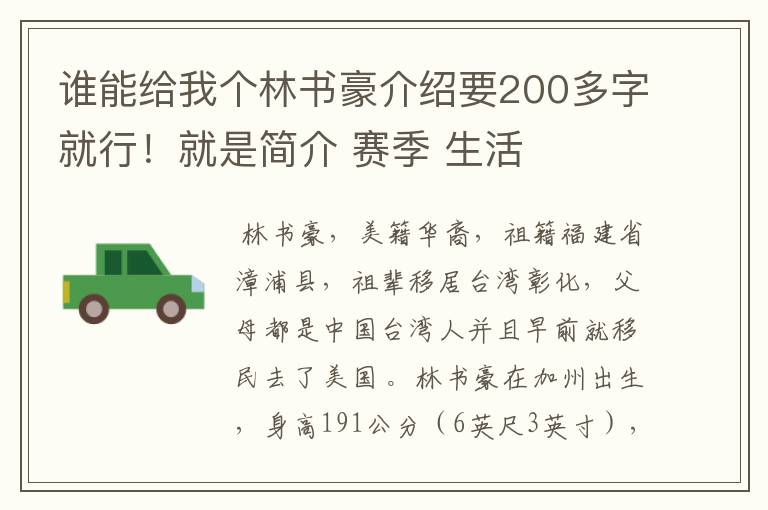 谁能给我个林书豪介绍要200多字就行！就是简介 赛季 生活

林书豪，美籍华裔，祖籍福建省漳浦县，祖辈移居台湾彰化，父母都是中国台湾人并且早前就移民去了美国。林书豪在加州出生，身高191公分（6英尺3英寸），